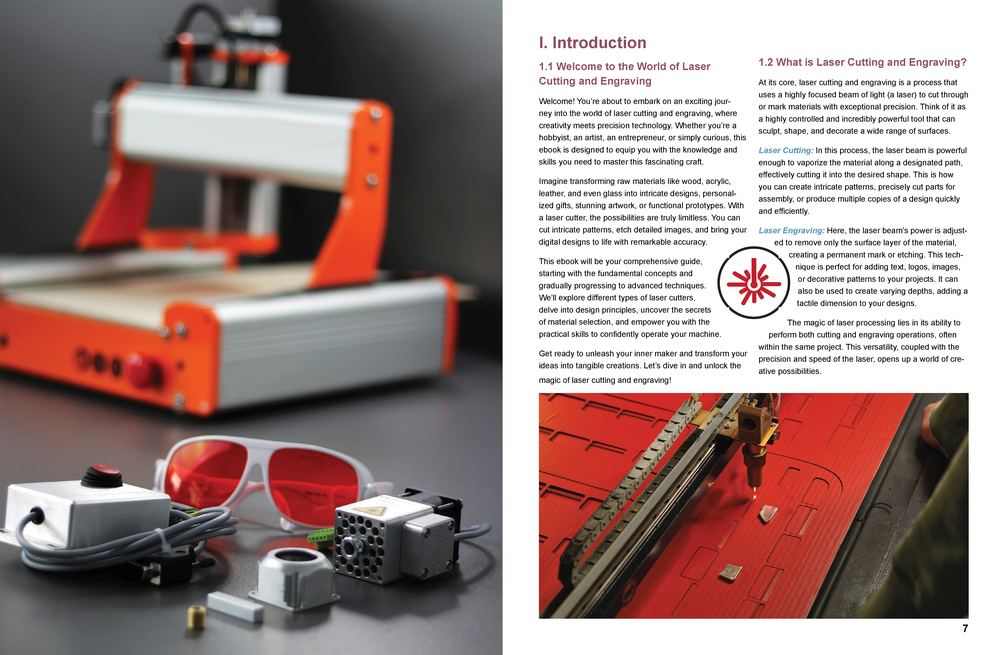 I. Introduction

1.1 Welcome to the World of Laser Cutting and Engraving

Welcome! You're about to embark on an exciting journey into the world of laser cutting and engraving, where creativity meets precision technology. Whether you're a hobbyist, an artist, an entrepreneur, or simply curious, this ebook is designed to equip you with the knowledge and skills you need to master this fascinating craft.

Imagine transforming raw materials like wood, acrylic, leather, and even glass into intricate designs, personalized gifts, stunning artwork, or functional prototypes. With a laser cutter, the possibilities are truly limitless. You can cut intricate patterns, etch detailed images, and bring your digital designs to life with remarkable accuracy.

This ebook will be your comprehensive guide, starting with the fundamental concepts and gradually progressing to advanced techniques. We'll explore different types of laser cutters, delve into design principles, uncover the secrets of material selection, and empower you with the practical skills to confidently operate your machine.

Get ready to unleash your inner maker and transform your ideas into tangible creations. Let's dive in and unlock the magic of laser cutting and engraving!

1.2 What is Laser Cutting and Engraving?

At its core, laser cutting and engraving is a process that uses a highly focused beam of light (a laser) to cut through or mark materials with exceptional precision. Think of it as a highly controlled and incredibly powerful tool that can sculpt, shape, and decorate a wide range of surfaces.

Laser Cutting: In this process, the laser beam is powerful enough to vaporize the material along a designated path, effectively cutting it into the desired shape. This is how you can create intricate patterns, precisely cut parts for assembly, or produce multiple copies of a design quickly and efficiently.

Laser Engraving: Here, the laser beam's power is adjusted to remove only the surface layer of the material, creating a permanent mark or etching. This technique is perfect for adding text, logos, images, or decorative patterns to your projects. It can also be used to create varying depths, adding a tactile dimension to your designs.

The magic of laser processing lies in its ability to perform both cutting and engraving operations, often within the same project. This versatility, coupled with the precision and speed of the laser, opens up a world of creative possibilities.

7